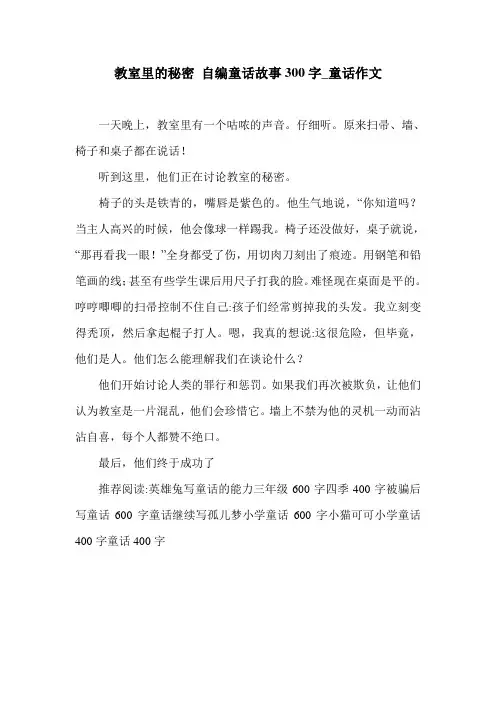 教室里的秘密 自编童话故事300字_童话作文

一天晚上，教室里有一个咕哝的声音。仔细听。原来扫帚、墙、椅子和桌子都在说话！

听到这里，他们正在讨论教室的秘密。

椅子的头是铁青的，嘴唇是紫色的。他生气地说，“你知道吗？当主人高兴的时候，他会像球一样踢我。椅子还没做好，桌子就说，“那再看我一眼！”全身都受了伤，用切肉刀刻出了痕迹。用钢笔和铅笔画的线；甚至有些学生课后用尺子打我的脸。难怪现在桌面是平的。哼哼唧唧的扫帚控制不住自己:孩子们经常剪掉我的头发。我立刻变得秃顶，然后拿起棍子打人。嗯，我真的想说:这很危险，但毕竟，他们是人。他们怎么能理解我们在谈论什么？

他们开始讨论人类的罪行和惩罚。如果我们再次被欺负，让他们认为教室是一片混乱，他们会珍惜它。墙上不禁为他的灵机一动而沾沾自喜，每个人都赞不绝口。

最后，他们终于成功了

推荐阅读:英雄兔写童话的能力三年级 600 字四季 400 字被骗后写童话 600 字童话继续写孤儿梦小学童话 600 字小猫可可小学童话 400 字童话 400 字